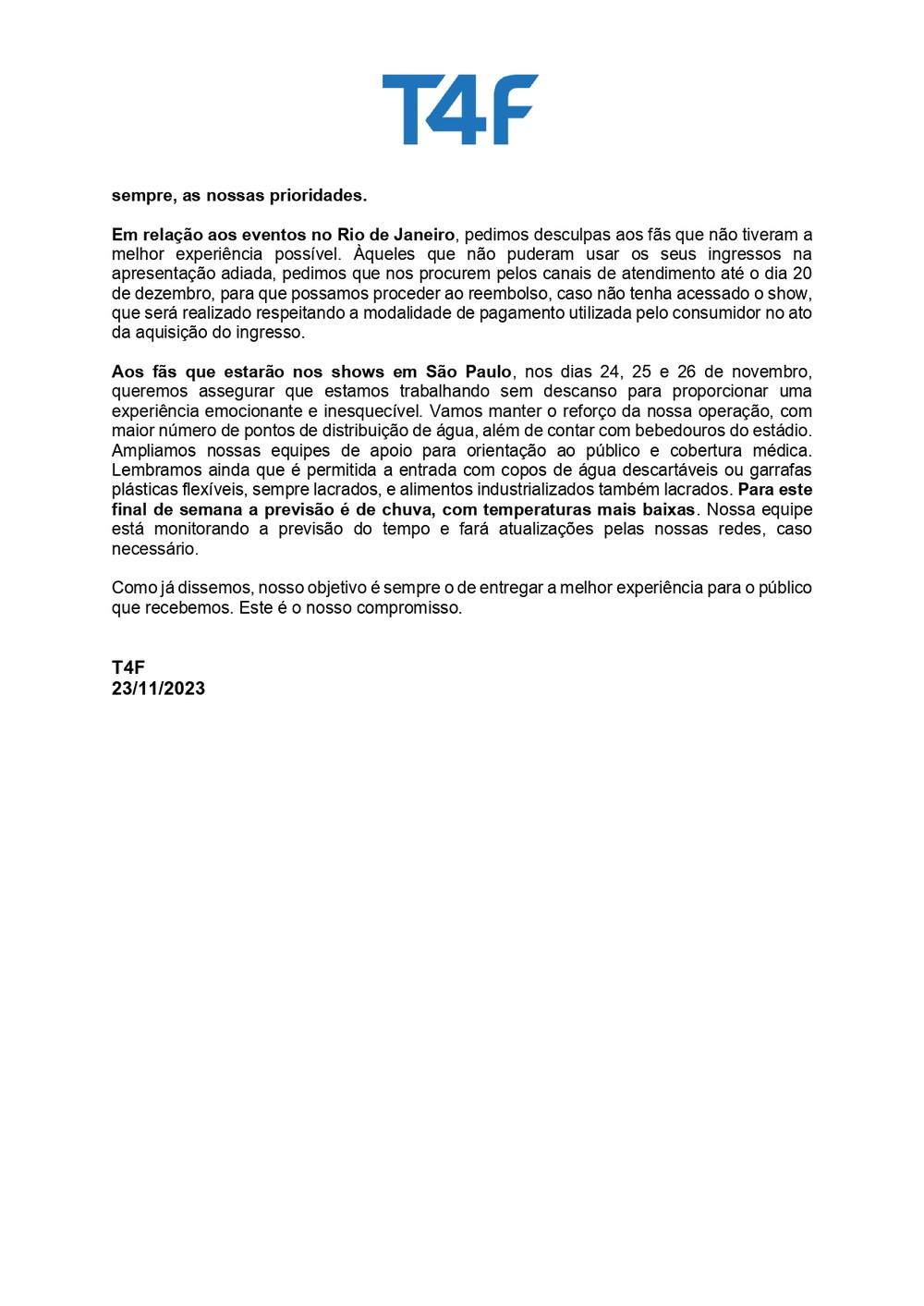 T4F

sempre, as nossas prioridades.

Em relação aos eventos no Rio de Janeiro, pedimos desculpas aos fãs que não tiveram a melhor experiência possível. Àqueles que não puderam usar os seus ingressos na apresentação adiada, pedimos que nos procurem pelos canais de atendimento até o dia 20 de dezembro, para que possamos proceder ao reembolso, caso não tenha acessado o show, que será realizado respeitando a modalidade de pagamento utilizada pelo consumidor no ato da aquisição do ingresso.

Aos fãs que estarão nos shows em São Paulo, nos dias 24, 25 e 26 de novembro, queremos assegurar que estamos trabalhando sem descanso para proporcionar uma experiência emocionante e inesquecível. Vamos manter o reforço da nossa operação, com maior número de pontos de distribuição de água, além de contar com bebedouros do estádio. Ampliamos nossas equipes de apoio para orientação ao público e cobertura médica. Lembramos ainda que é permitida a entrada com copos de água descartáveis ou garrafas plásticas flexíveis, sempre lacrados, e alimentos industrializados também lacrados. Para este final de semana a previsão é de chuva, com temperaturas mais baixas. Nossa equipe está monitorando a previsão do tempo e fará atualizações pelas nossas redes, caso necessário.

Como já dissemos, nosso objetivo é sempre o de entregar a melhor experiência para o público que recebemos. Este é o nosso compromisso.

T4F
23/11/2023